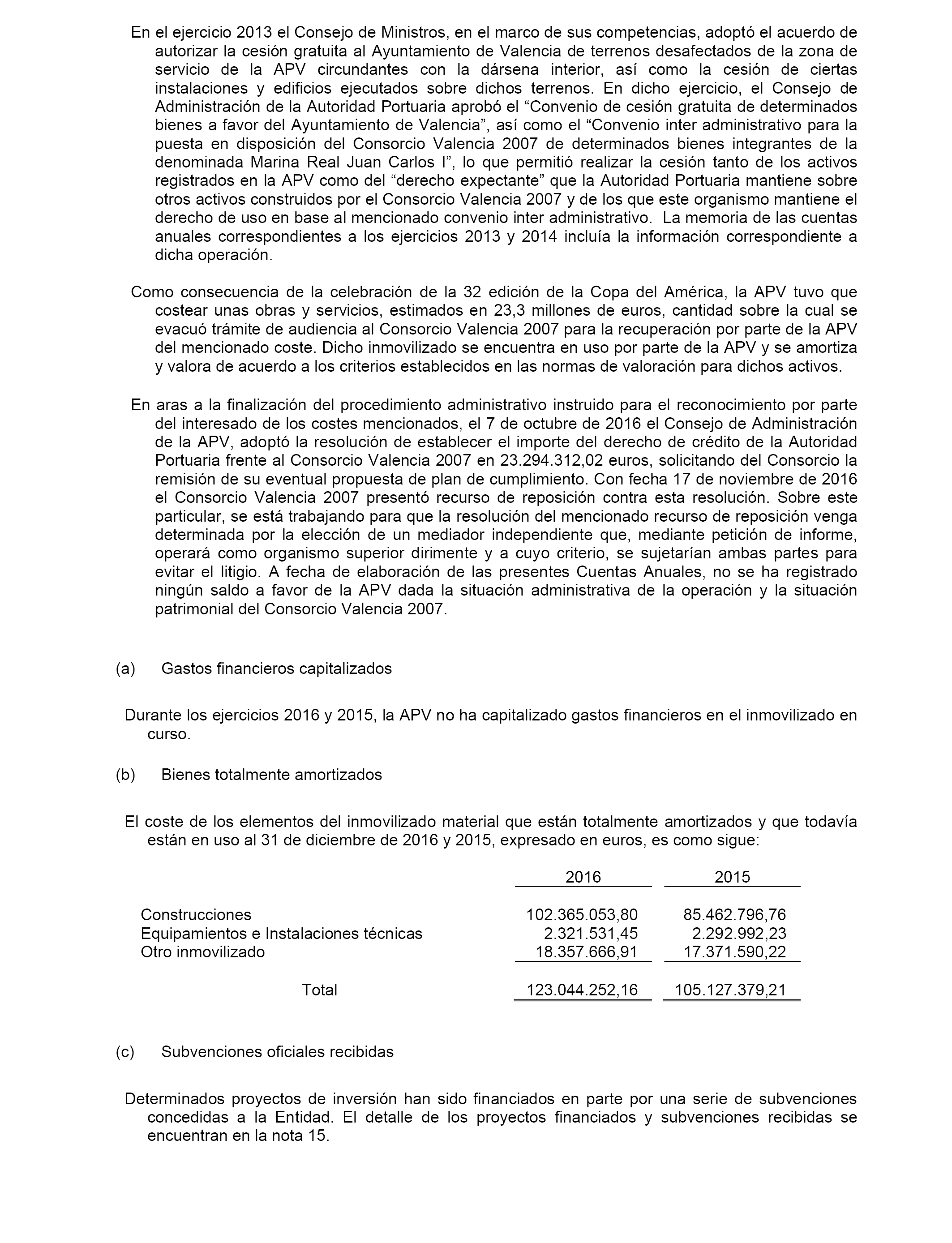 En el ejercicio 2013 el Consejo de Ministros, en el marco de sus competencias, adoptó el acuerdo de autorizar la cesión gratuita al Ayuntamiento de Valencia de terrenos desafectados de la zona de servicio de la APV circundantes con la dársena interior, así como la cesión de ciertas instalaciones y edificios ejecutados sobre dichos terrenos. En dicho ejercicio, el Consejo de Administración de la Autoridad Portuaria aprobó el “Convenio de cesión gratuita de determinados bienes a favor del Ayuntamiento de Valencia”, así como el “Convenio inter administrativo para la puesta en disposición del Consorcio Valencia 2007 de determinados bienes integrantes de la denominada Marina Real Juan Carlos I”, lo que permitió realizar la cesión tanto de los activos registrados en la APV como del “derecho expectante” que la Autoridad Portuaria mantiene sobre otros activos construidos por el Consorcio Valencia 2007 y de los que este organismo mantiene el derecho de uso en base al mencionado convenio inter administrativo. La memoria de las cuentas anuales correspondientes a los ejercicios 2013 y 2014 incluía la información correspondiente a dicha operación.

Como consecuencia de la celebración de la 32 edición de la Copa del América, la APV tuvo que costear unas obras y servicios, estimados en 23,3 millones de euros, cantidad sobre la cual se evacuó trámite de audiencia al Consorcio Valencia 2007 para la recuperación por parte de la APV del mencionado coste. Dicho inmovilizado se encuentra en uso por parte de la APV y se amortiza y valora de acuerdo a los criterios establecidos en las normas de valoración para dichos activos.

En aras a la finalización del procedimiento administrativo instruido para el reconocimiento por parte del interesado de los costes mencionados, el 7 de octubre de 2016 el Consejo de Administración de la APV, adoptó la resolución de establecer el importe del derecho de crédito de la Autoridad Portuaria frente al Consorcio Valencia 2007 en 23.294.312,02 euros, solicitando del Consorcio la remisión de su eventual propuesta de plan de cumplimiento. Con fecha 17 de noviembre de 2016 el Consorcio Valencia 2007 presentó recurso de reposición contra esta resolución. Sobre este particular, se está trabajando para que la resolución del mencionado recurso de reposición venga determinada por la elección de un mediador independiente que, mediante petición de informe, operará como organismo superior dirimente y a cuyo criterio, se sujetarían ambas partes para evitar el litigio. A fecha de elaboración de las presentes Cuentas Anuales, no se ha registrado ningún saldo a favor de la APV dada la situación administrativa de la operación y la situación patrimonial del Consorcio Valencia 2007.

(a) Gastos financieros capitalizados

Durante los ejercicios 2016 y 2015, la APV no ha capitalizado gastos financieros en el inmovilizado en curso.

(b) Bienes totalmente amortizados

El coste de los elementos del inmovilizado material que están totalmente amortizados y que todavía están en uso al 31 de diciembre de 2016 y 2015, expresado en euros, es como sigue:

| | 2016 | 2015 |
|---|---|---|
| Construcciones | 102.365.053,80 | 85.462.796,76 |
| Equipamientos e Instalaciones técnicas | 2.321.531,45 | 2.292.992,23 |
| Otro inmovilizado | 18.357.666,91 | 17.371.590,22 |
| Total | 123.044.252,16 | 105.127.379,21 |

(c) Subvenciones oficiales recibidas

Determinados proyectos de inversión han sido financiados en parte por una serie de subvenciones concedidas a la Entidad. El detalle de los proyectos financiados y subvenciones recibidas se encuentran en la nota 15.